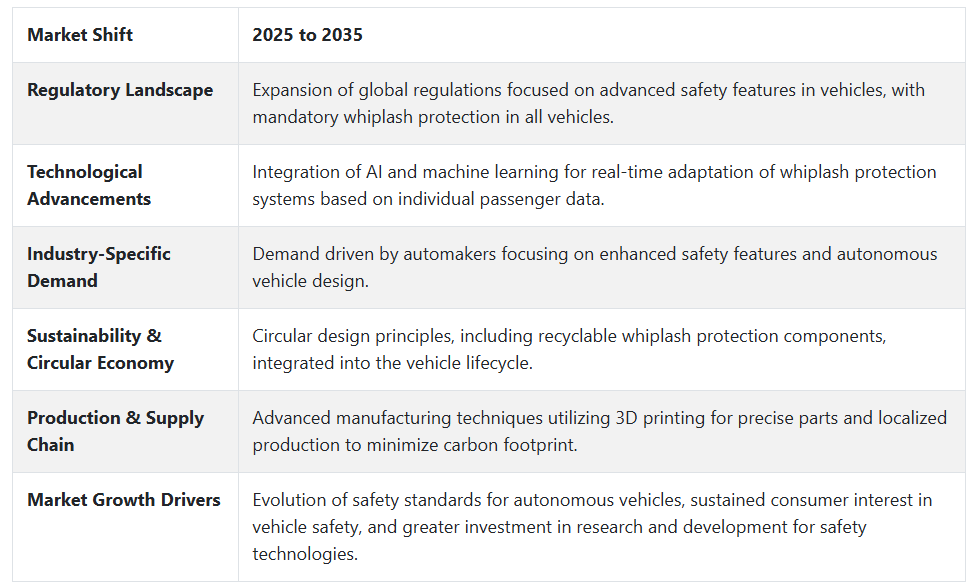 | Market Shift | 2025 to 2035 |
|---|---|
| Regulatory Landscape | Expansion of global regulations focused on advanced safety features in vehicles, with mandatory whiplash protection in all vehicles. |
| Technological Advancements | Integration of AI and machine learning for real-time adaptation of whiplash protection systems based on individual passenger data. |
| Industry-Specific Demand | Demand driven by automakers focusing on enhanced safety features and autonomous vehicle design. |
| Sustainability & Circular Economy | Circular design principles, including recyclable whiplash protection components, integrated into the vehicle lifecycle. |
| Production & Supply Chain | Advanced manufacturing techniques utilizing 3D printing for precise parts and localized production to minimize carbon footprint. |
| Market Growth Drivers | Evolution of safety standards for autonomous vehicles, sustained consumer interest in vehicle safety, and greater investment in research and development for safety technologies. |